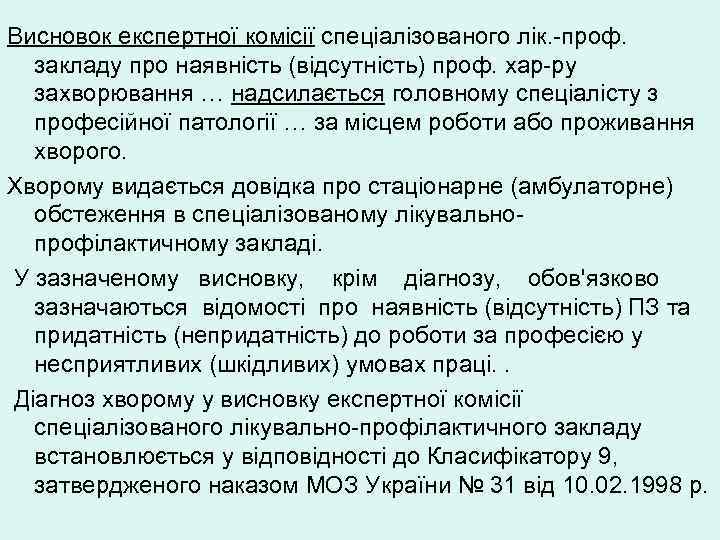 Висновок експертної комісії спеціалізованого лік.-проф. закладу про наявність (відсутність) проф. хар-ру захворювання … надсилається головному спеціалісту з професійної патології … за місцем роботи або проживання хворого.

Хворому видається довідка про стаціонарне (амбулаторне) обстеження в спеціалізованому лікувально-профілактичному закладі.

У зазначеному висновку, крім діагнозу, обов'язково зазначаються відомості про наявність (відсутність) ПЗ та придатність (непридатність) до роботи за професією у несприятливих (шкідливих) умовах праці. .

Діагноз хворому у висновку експертної комісії спеціалізованого лікувально-профілактичного закладу встановлюється у відповідності до Класифікатору 9, затвердженого наказом МОЗ України № 31 від 10.02.1998 р.